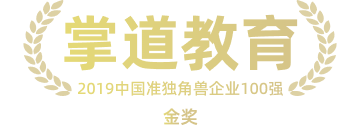 掌道教育

2019中国准独角兽企业100强

金奖